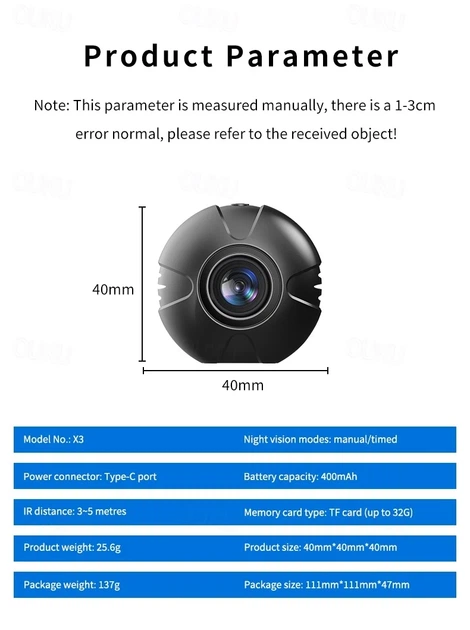 Product Parameter

Note: This parameter is measured manually, there is a 1-3cm error normal, please refer to the received object!

40mm

40mm

| Model No.: X3 | Night vision modes: manual/timed |
|---|---|
| Power connector: Type-C port | Battery capacity: 400mAh |
| IR distance: 3~5 metres | Memory card type: TF card (up to 32G) |
| Product weight: 25.6g | Product size: 40mm*40mm*40mm |
| Package weight: 137g | Package size: 111mm*111mm*47mm |